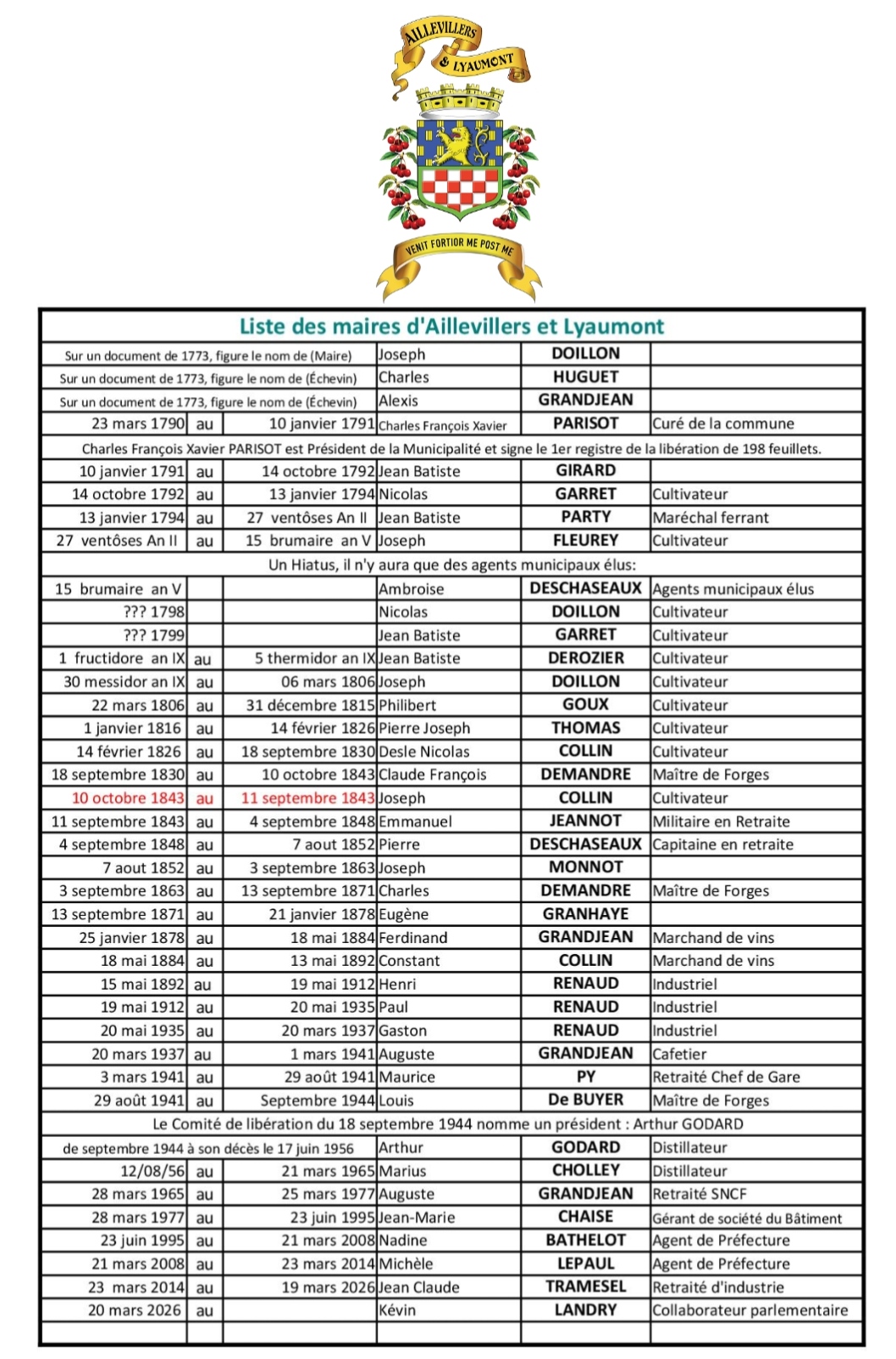 AILLEVILLERS & LYAUMONT

VENIT FORTIOR ME POST ME

Liste des maires d'Aillevillers et Lyaumont

| | | | | | |
|---|---|---|---|---|---|
| Sur un document de 1773, figure le nom de (Maire) | | | Joseph | DOILLON | |
| Sur un document de 1773, figure le nom de (Échevin) | | | Charles | HUGUET | |
| Sur un document de 1773, figure le nom de (Échevin) | | | Alexis | GRANDJEAN | |
| 23 mars 1790 | au | 10 janvier 1791 | Charles François Xavier | PARISOT | Curé de la commune |
| Charles François Xavier PARISOT est Président de la Municipalité et signe le 1er registre de la libération de 198 feuillets. | | | | | |
| 10 janvier 1791 | au | 14 octobre 1792 | Jean Batiste | GIRARD | |
| 14 octobre 1792 | au | 13 janvier 1794 | Nicolas | GARRET | Cultivateur |
| 13 janvier 1794 | au | 27 ventôses An II | Jean Batiste | PARTY | Maréchal ferrant |
| 27 ventôses An II | au | 15 brumaire an V | Joseph | FLEUREY | Cultivateur |
| Un Hiatus, il n'y aura que des agents municipaux élus: | | | | | |
| 15 brumaire an V | | | Ambroise | DESCHASEAUX | Agents municipaux élus |
| ??? 1798 | | | Nicolas | DOILLON | Cultivateur |
| ??? 1799 | | | Jean Batiste | GARRET | Cultivateur |
| 1 fructidore an IX | au | 5 thermidor an IX | Jean Batiste | DEROZIER | Cultivateur |
| 30 messidor an IX | au | 06 mars 1806 | Joseph | DOILLON | Cultivateur |
| 22 mars 1806 | au | 31 décembre 1815 | Philibert | GOUX | Cultivateur |
| 1 janvier 1816 | au | 14 février 1826 | Pierre Joseph | THOMAS | Cultivateur |
| 14 février 1826 | au | 18 septembre 1830 | Desle Nicolas | COLLIN | Cultivateur |
| 18 septembre 1830 | au | 10 octobre 1843 | Claude François | DEMANDRE | Maître de Forges |
| 10 octobre 1843 | au | 11 septembre 1843 | Joseph | COLLIN | Cultivateur |
| 11 septembre 1843 | au | 4 septembre 1848 | Emmanuel | JEANNOT | Militaire en Retraite |
| 4 septembre 1848 | au | 7 aout 1852 | Pierre | DESCHASEAUX | Capitaine en retraite |
| 7 aout 1852 | au | 3 septembre 1863 | Joseph | MONNOT | |
| 3 septembre 1863 | au | 13 septembre 1871 | Charles | DEMANDRE | Maître de Forges |
| 13 septembre 1871 | au | 21 janvier 1878 | Eugène | GRANHAYE | |
| 25 janvier 1878 | au | 18 mai 1884 | Ferdinand | GRANDJEAN | Marchand de vins |
| 18 mai 1884 | au | 13 mai 1892 | Constant | COLLIN | Marchand de vins |
| 15 mai 1892 | au | 19 mai 1912 | Henri | RENAUD | Industriel |
| 19 mai 1912 | au | 20 mai 1935 | Paul | RENAUD | Industriel |
| 20 mai 1935 | au | 20 mars 1937 | Gaston | RENAUD | Industriel |
| 20 mars 1937 | au | 1 mars 1941 | Auguste | GRANDJEAN | Cafetier |
| 3 mars 1941 | au | 29 août 1941 | Maurice | PY | Retraité Chef de Gare |
| 29 août 1941 | au | Septembre 1944 | Louis | De BUYER | Maître de Forges |
| Le Comité de libération du 18 septembre 1944 nomme un président : Arthur GODARD | | | | | |
| de septembre 1944 à son décès le 17 juin 1956 | | | Arthur | GODARD | Distillateur |
| 12/08/56 | au | 21 mars 1965 | Marius | CHOLLEY | Distillateur |
| 28 mars 1965 | au | 25 mars 1977 | Auguste | GRANDJEAN | Retraité SNCF |
| 28 mars 1977 | au | 23 juin 1995 | Jean-Marie | CHAISE | Gérant de société du Bâtiment |
| 23 juin 1995 | au | 21 mars 2008 | Nadine | BATHELOT | Agent de Préfecture |
| 21 mars 2008 | au | 23 mars 2014 | Michèle | LEPAUL | Agent de Préfecture |
| 23 mars 2014 | au | 19 mars 2026 | Jean Claude | TRAMESEL | Retraité d'industrie |
| 20 mars 2026 | au | | Kévin | LANDRY | Collaborateur parlementaire |